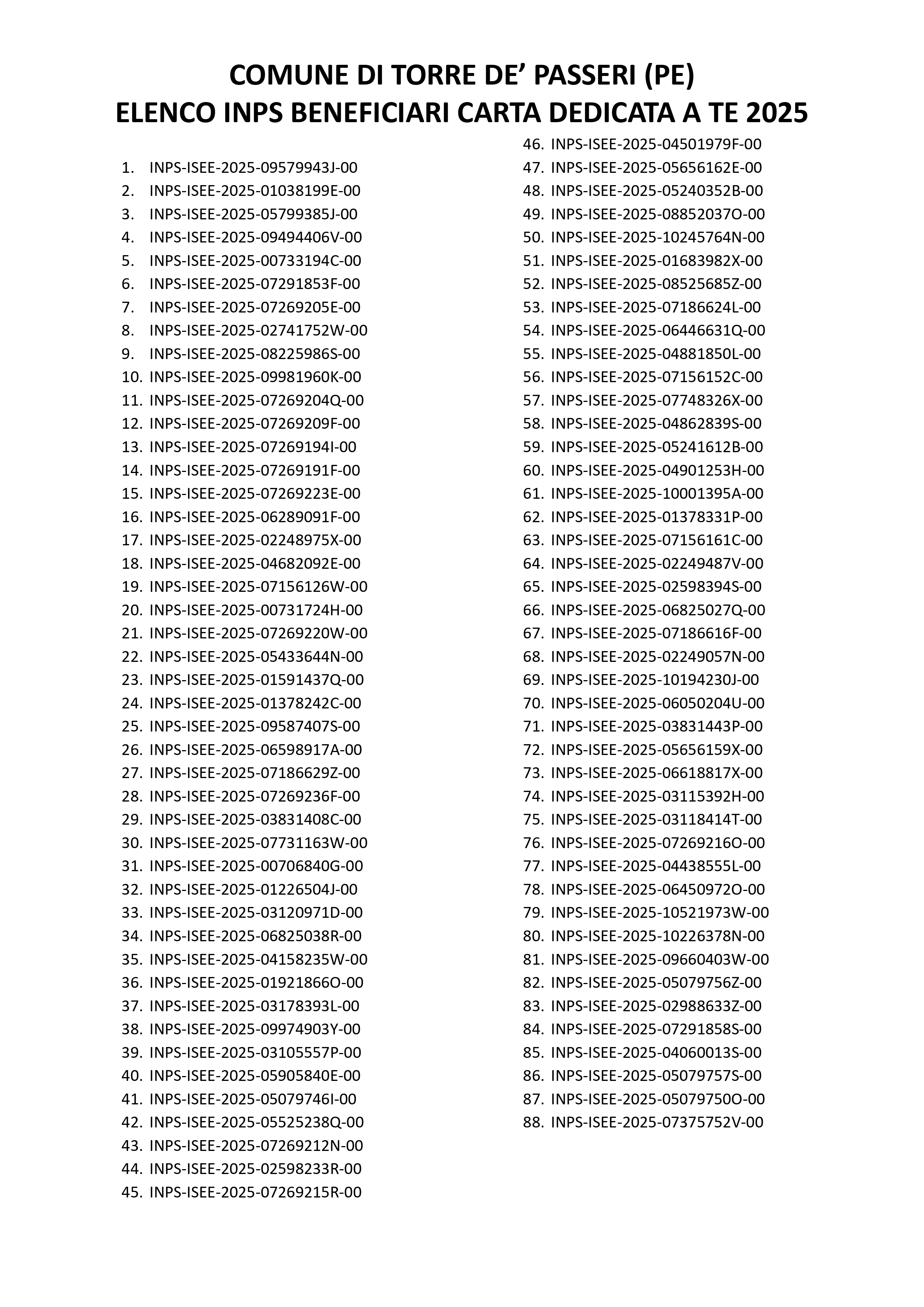 COMUNE DI TORRE DE’ PASSERI (PE)
ELENCO INPS BENEFICIARI CARTA DEDICATA A TE 2025

1. INPS-ISEE-2025-09579943J-00
2. INPS-ISEE-2025-01038199E-00
3. INPS-ISEE-2025-05799385J-00
4. INPS-ISEE-2025-09494406V-00
5. INPS-ISEE-2025-00733194C-00
6. INPS-ISEE-2025-07291853F-00
7. INPS-ISEE-2025-07269205E-00
8. INPS-ISEE-2025-02741752W-00
9. INPS-ISEE-2025-08225986S-00
10. INPS-ISEE-2025-09981960K-00
11. INPS-ISEE-2025-07269204Q-00
12. INPS-ISEE-2025-07269209F-00
13. INPS-ISEE-2025-07269194I-00
14. INPS-ISEE-2025-07269191F-00
15. INPS-ISEE-2025-07269223E-00
16. INPS-ISEE-2025-06289091F-00
17. INPS-ISEE-2025-02248975X-00
18. INPS-ISEE-2025-04682092E-00
19. INPS-ISEE-2025-07156126W-00
20. INPS-ISEE-2025-00731724H-00
21. INPS-ISEE-2025-07269220W-00
22. INPS-ISEE-2025-05433644N-00
23. INPS-ISEE-2025-01591437Q-00
24. INPS-ISEE-2025-01378242C-00
25. INPS-ISEE-2025-09587407S-00
26. INPS-ISEE-2025-06598917A-00
27. INPS-ISEE-2025-07186629Z-00
28. INPS-ISEE-2025-07269236F-00
29. INPS-ISEE-2025-03831408C-00
30. INPS-ISEE-2025-07731163W-00
31. INPS-ISEE-2025-00706840G-00
32. INPS-ISEE-2025-01226504J-00
33. INPS-ISEE-2025-03120971D-00
34. INPS-ISEE-2025-06825038R-00
35. INPS-ISEE-2025-04158235W-00
36. INPS-ISEE-2025-01921866O-00
37. INPS-ISEE-2025-03178393L-00
38. INPS-ISEE-2025-09974903Y-00
39. INPS-ISEE-2025-03105557P-00
40. INPS-ISEE-2025-05905840E-00
41. INPS-ISEE-2025-05079746I-00
42. INPS-ISEE-2025-05525238Q-00
43. INPS-ISEE-2025-07269212N-00
44. INPS-ISEE-2025-02598233R-00
45. INPS-ISEE-2025-07269215R-00
46. INPS-ISEE-2025-04501979F-00
47. INPS-ISEE-2025-05656162E-00
48. INPS-ISEE-2025-05240352B-00
49. INPS-ISEE-2025-08852037O-00
50. INPS-ISEE-2025-10245764N-00
51. INPS-ISEE-2025-01683982X-00
52. INPS-ISEE-2025-08525685Z-00
53. INPS-ISEE-2025-07186624L-00
54. INPS-ISEE-2025-06446631Q-00
55. INPS-ISEE-2025-04881850L-00
56. INPS-ISEE-2025-07156152C-00
57. INPS-ISEE-2025-07748326X-00
58. INPS-ISEE-2025-04862839S-00
59. INPS-ISEE-2025-05241612B-00
60. INPS-ISEE-2025-04901253H-00
61. INPS-ISEE-2025-10001395A-00
62. INPS-ISEE-2025-01378331P-00
63. INPS-ISEE-2025-07156161C-00
64. INPS-ISEE-2025-02249487V-00
65. INPS-ISEE-2025-02598394S-00
66. INPS-ISEE-2025-06825027Q-00
67. INPS-ISEE-2025-07186616F-00
68. INPS-ISEE-2025-02249057N-00
69. INPS-ISEE-2025-10194230J-00
70. INPS-ISEE-2025-06050204U-00
71. INPS-ISEE-2025-03831443P-00
72. INPS-ISEE-2025-05656159X-00
73. INPS-ISEE-2025-06618817X-00
74. INPS-ISEE-2025-03115392H-00
75. INPS-ISEE-2025-03118414T-00
76. INPS-ISEE-2025-07269216O-00
77. INPS-ISEE-2025-04438555L-00
78. INPS-ISEE-2025-06450972O-00
79. INPS-ISEE-2025-10521973W-00
80. INPS-ISEE-2025-10226378N-00
81. INPS-ISEE-2025-09660403W-00
82. INPS-ISEE-2025-05079756Z-00
83. INPS-ISEE-2025-02988633Z-00
84. INPS-ISEE-2025-07291858S-00
85. INPS-ISEE-2025-04060013S-00
86. INPS-ISEE-2025-05079757S-00
87. INPS-ISEE-2025-05079750O-00
88. INPS-ISEE-2025-07375752V-00